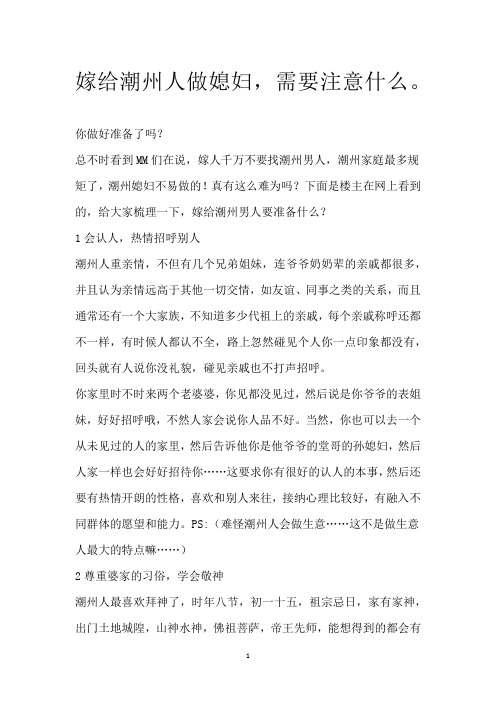 嫁给潮州人做媳妇，需要注意什么。

你做好准备了吗？

总不时看到MM们在说，嫁人千万不要找潮州男人，潮州家庭最多规矩了，潮州媳妇不易做的！真有这么难为吗？下面是楼主在网上看到的，给大家梳理一下，嫁给潮州男人要准备什么？

1会认人，热情招呼别人

潮州人重亲情，不但有几个兄弟姐妹，连爷爷奶奶辈的亲戚都很多，并且认为亲情远高于其他一切交情，如友谊、同事之类的关系，而且通常还有一个大家族，不知道多少代祖上的亲戚，每个亲戚称呼还都不一样，有时候人都认不全，路上忽然碰见个人你一点印象都没有，回头就有人说你没礼貌，碰见亲戚也不打声招呼。

你家里时不时来两个老婆婆，你见都没见过，然后说是你爷爷的表姐妹，好好招呼哦，不然人家会说你人品不好。当然，你也可以去一个从未见过的人的家里，然后告诉他你是他爷爷的堂哥的孙媳妇，然后人家一样也会好好招待你……这要求你有很好的认人的本事，然后还要有热情开朗的性格，喜欢和别人来往，接纳心理比较好，有融入不同群体的愿望和能力。PS:（难怪潮州人会做生意……这不是做生意人最大的特点嘛……）

2尊重婆家的习俗，学会敬神

潮州人最喜欢拜神了，时年八节，初一十五，祖宗忌日，家有家神，出门土地城隍，山神水神，佛祖菩萨，帝王先师，能想得到的都会有

1